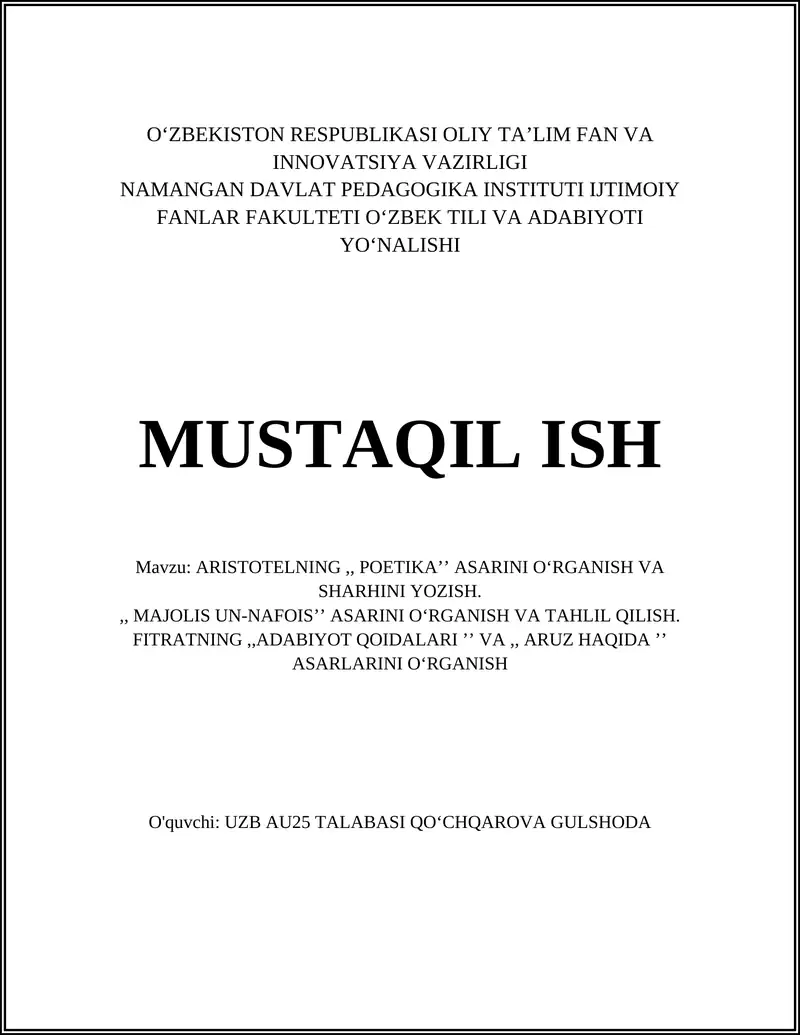 O‘ZBEKISTON RESPUBLIKASI OLIY TA’LIM FAN VA INNOVATSIYA VAZIRLIGI
NAMANGAN DAVLAT PEDAGOGIKA INSTITUTI IJTIMOIY FANLAR FAKULTETI O‘ZBEK TILI VA ADABIYOTI YO‘NALISHI

MUSTAQIL ISH

Mavzu: ARISTOTELNING ,, POETIKA’’ ASARINI O‘RGANISH VA SHARHINI YOZISH.
,, MAJOLIS UN-NAFOIS’’ ASARINI O‘RGANISH VA TAHLIL QILISH.
FITRATNING ,,ADABIYOT QOIDALARI ’’ VA ,, ARUZ HAQIDA ’’ ASARLARINI O‘RGANISH

O'quvchi: UZB AU25 TALABASI QO‘CHQAROVA GULSHODA